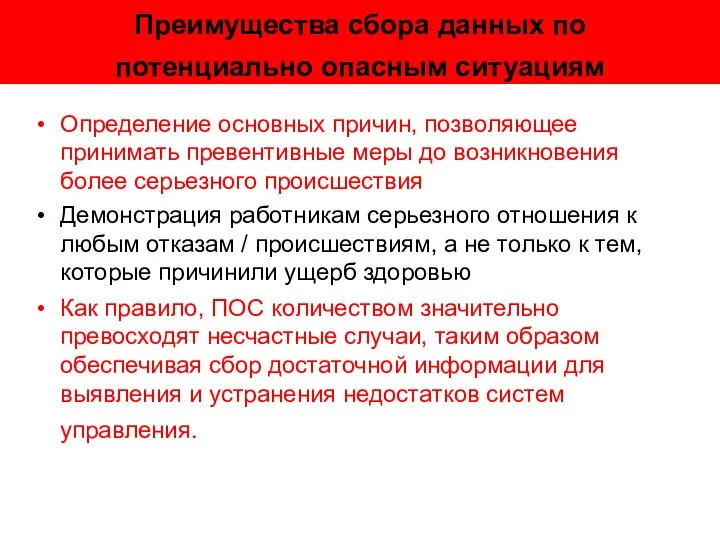 Преимущества сбора данных по потенциально опасным ситуациям

• Определение основных причин, позволяющее принимать превентивные меры до возникновения более серьезного происшествия
• Демонстрация работникам серьезного отношения к любым отказам / происшествиям, а не только к тем, которые причинили ущерб здоровью
• Как правило, ПОС количеством значительно превосходят несчастные случаи, таким образом обеспечивая сбор достаточной информации для выявления и устранения недостатков систем управления.